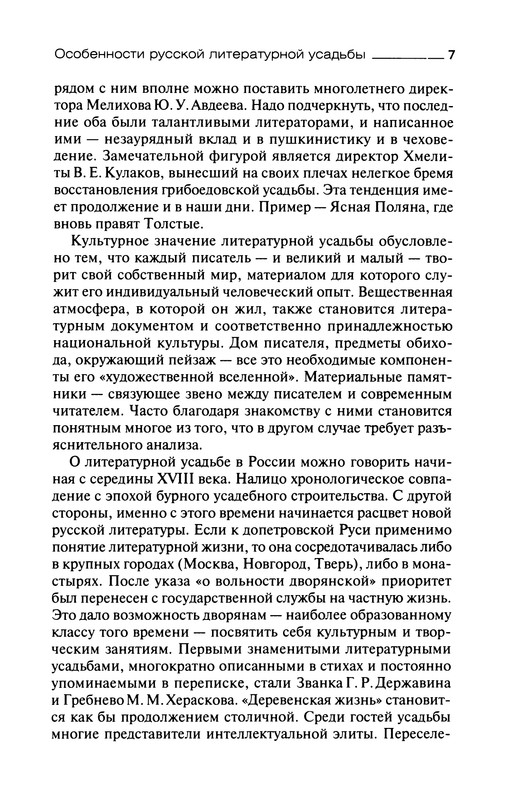 Особенности русской литературной усадьбы 7

рядом с ним вполне можно поставить многолетнего директора Мелихова Ю. У. Авдеева. Надо подчеркнуть, что последние оба были талантливыми литераторами, и написанное ими — незаурядный вклад и в пушкинистику и в чеховедение. Замечательной фигурой является директор Хмелиты В. Е. Кулаков, вынесший на своих плечах нелегкое бремя восстановления грибоедовской усадьбы. Эта тенденция имеет продолжение и в наши дни. Пример — Ясная Поляна, где вновь правят Толстые.

Культурное значение литературной усадьбы обусловлено тем, что каждый писатель — и великий и малый — творит свой собственный мир, материалом для которого служит его индивидуальный человеческий опыт. Вещественная атмосфера, в которой он жил, также становится литературным документом и соответственно принадлежностью национальной культуры. Дом писателя, предметы обихода, окружающий пейзаж — все это необходимые компоненты его «художественной вселенной». Материальные памятники — связующее звено между писателем и современным читателем. Часто благодаря знакомству с ними становится понятным многое из того, что в другом случае требует разъяснительного анализа.

О литературной усадьбе в России можно говорить начиная с середины XVIII века. Налицо хронологическое совпадение с эпохой бурного усадебного строительства. С другой стороны, именно с этого времени начинается расцвет новой русской литературы. Если к допетровской Руси применимо понятие литературной жизни, то она сосредотачивалась либо в крупных городах (Москва, Новгород, Тверь), либо в монастырях. После указа «о вольности дворянской» приоритет был перенесен с государственной службы на частную жизнь. Это дало возможность дворянам — наиболее образованному классу того времени — посвятить себя культурным и творческим занятиям. Первыми знаменитыми литературными усадьбами, многократно описанными в стихах и постоянно упоминаемыми в переписке, стали Званка Г. Р. Державина и Гребнево М. М. Хераскова. «Деревенская жизнь» становится как бы продолжением столичной. Среди гостей усадьбы многие представители интеллектуальной элиты. Переселе-